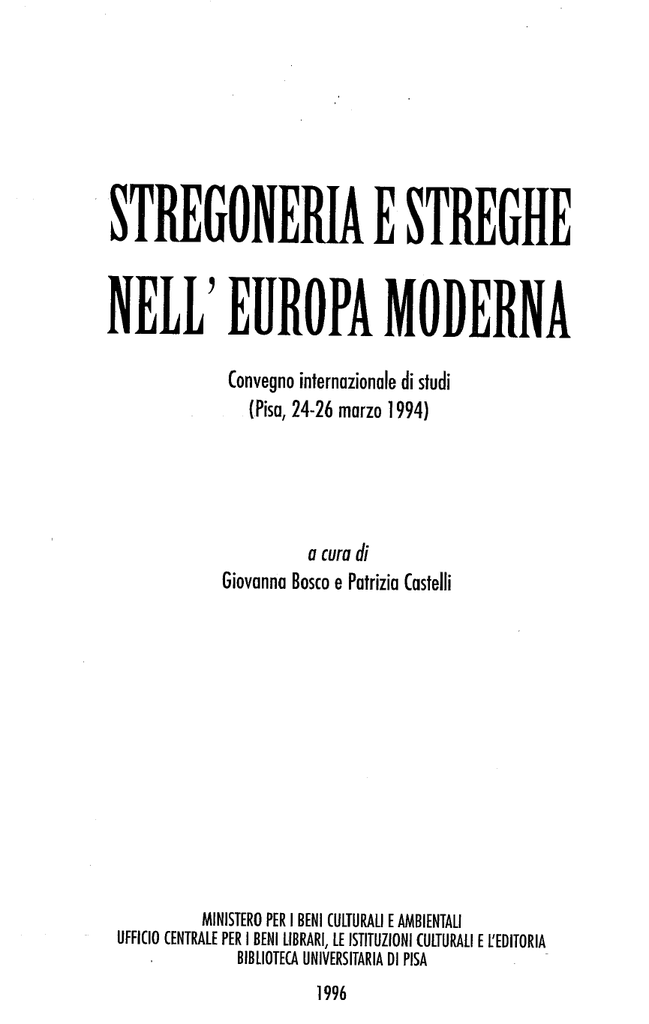 STREGONERIA E STREGHE NELL' EUROPA MODERNA

Convegno internazionale di studi
(Pisa, 24-26 marzo 1994)

a cura di
Giovanna Bosco e Patrizia Castelli

MINISTERO PER I BENI CULTURALI E AMBIENTALI
UFFICIO CENTRALE PER I BENI LIBRARI, LE ISTITUZIONI CULTURALI E L'EDITORIA
BIBLIOTECA UNIVERSITARIA DI PISA
1996